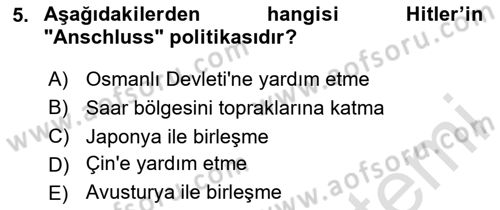 5. Aşağıdakilerden hangisi Hitler'in "Anschluss" politikasıdır?

A) Osmanlı Devleti'ne yardım etme
B) Saar bölgesini topraklarına katma
C) Japonya ile birleşme
D) Çin'e yardım etme
E) Avusturya ile birleşme

www.aofsoru.com
www.aofsoru.com
www.aofsoru.com